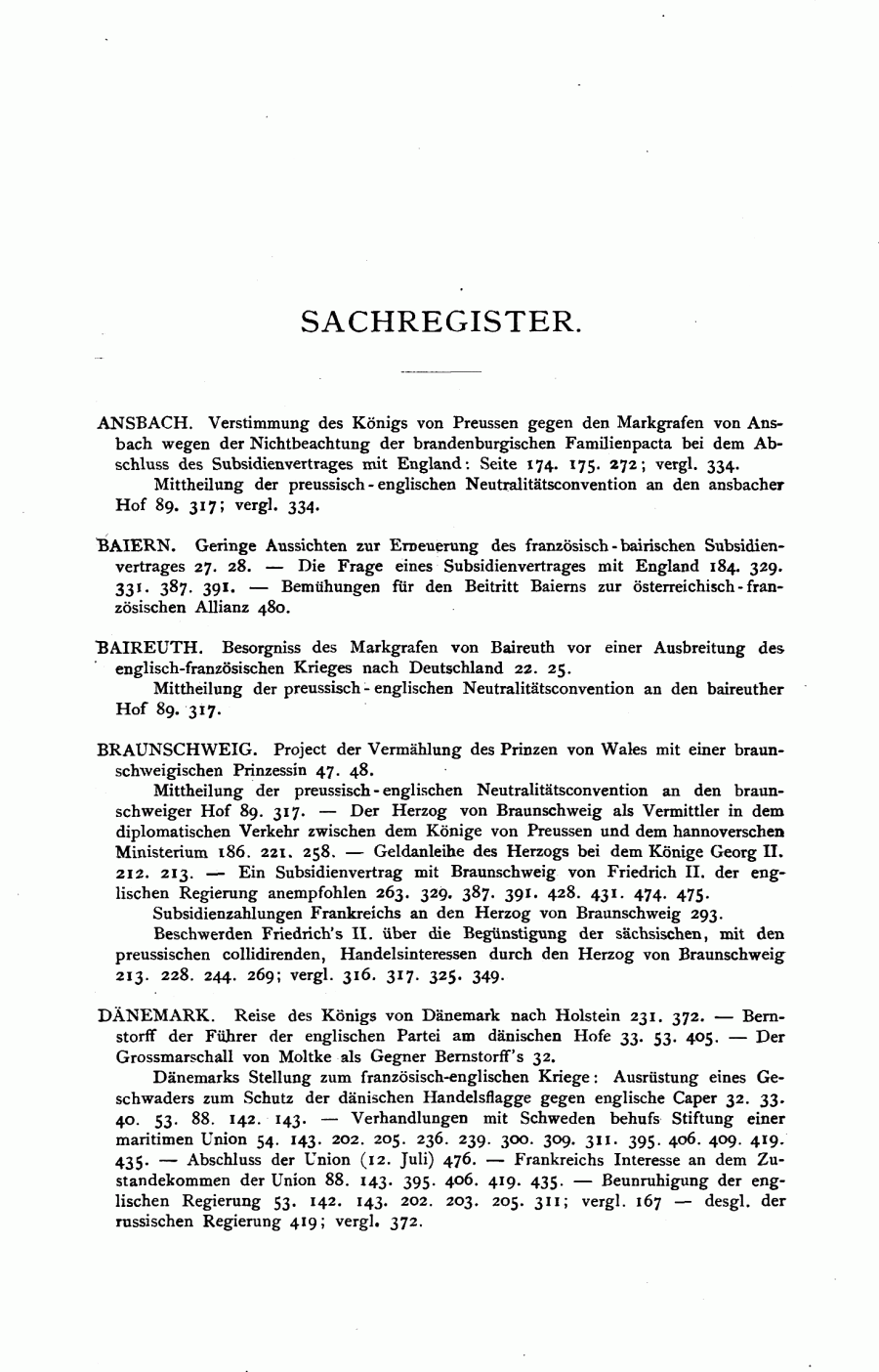 SACHREGISTER.

ANSBACH. Verstimmung des Königs von Preussen gegen den Markgrafen von Ansbach wegen der Nichtbeachtung der brandenburgischen Familienpacta bei dem Abschluss des Subsidienvertrages mit England: Seite 174. 175. 272; vergl. 334.

Mittheilung der preussisch-englischen Neutralitätsconvention an den ansbacher Hof 89. 317; vergl. 334.

BAIERN. Geringe Aussichten zur Erneuerung des französisch-bairischen Subsidienvertrages 27. 28. — Die Frage eines Subsidienvertrages mit England 184. 329. 331. 387. 391. — Bemühungen für den Beitritt Baierns zur österreichisch-französischen Allianz 480.

BAIREUTH. Besorgniss des Markgrafen von Baireuth vor einer Ausbreitung des englisch-französischen Krieges nach Deutschland 22. 25.

Mittheilung der preussisch-englischen Neutralitätsconvention an den baireuther Hof 89. 317.

BRAUNSCHWEIG. Project der Vermählung des Prinzen von Wales mit einer braunschweigischen Prinzessin 47. 48.

Mittheilung der preussisch-englischen Neutralitätsconvention an den braunschweiger Hof 89. 317. — Der Herzog von Braunschweig als Vermittler in dem diplomatischen Verkehr zwischen dem Könige von Preussen und dem hannoverschen Ministerium 186. 221. 258. — Geldanleihe des Herzogs bei dem Könige Georg II. 212. 213. — Ein Subsidienvertrag mit Braunschweig von Friedrich II. der englischen Regierung anempfohlen 263. 329. 387. 391. 428. 431. 474. 475.

Subsidienzahlungen Frankreichs an den Herzog von Braunschweig 293.

Beschwerden Friedrich's II. über die Begünstigung der sächsischen, mit den preussischen collidirenden, Handelsinteressen durch den Herzog von Braunschweig 213. 228. 244. 269; vergl. 316. 317. 325. 349.

DÄNEMARK. Reise des Königs von Dänemark nach Holstein 231. 372. — Bernstorff der Führer der englischen Partei am dänischen Hofe 33. 53. 405. — Der Grossmarschall von Moltke als Gegner Bernstorff's 32.

Dänemarks Stellung zum französisch-englischen Kriege: Ausrüstung eines Geschwaders zum Schutz der dänischen Handelsflagge gegen englische Caper 32. 33. 40. 53. 88. 142. 143. — Verhandlungen mit Schweden behufs Stiftung einer maritimen Union 54. 143. 202. 205. 236. 239. 300. 309. 311. 395. 406. 409. 419. 435. — Abschluss der Union (12. Juli) 476. — Frankreichs Interesse an dem Zustandekommen der Union 88. 143. 395. 406. 419. 435. — Beunruhigung der englischen Regierung 53. 142. 143. 202. 203. 205. 311; vergl. 167 — desgl. der russischen Regierung 419; vergl. 372.